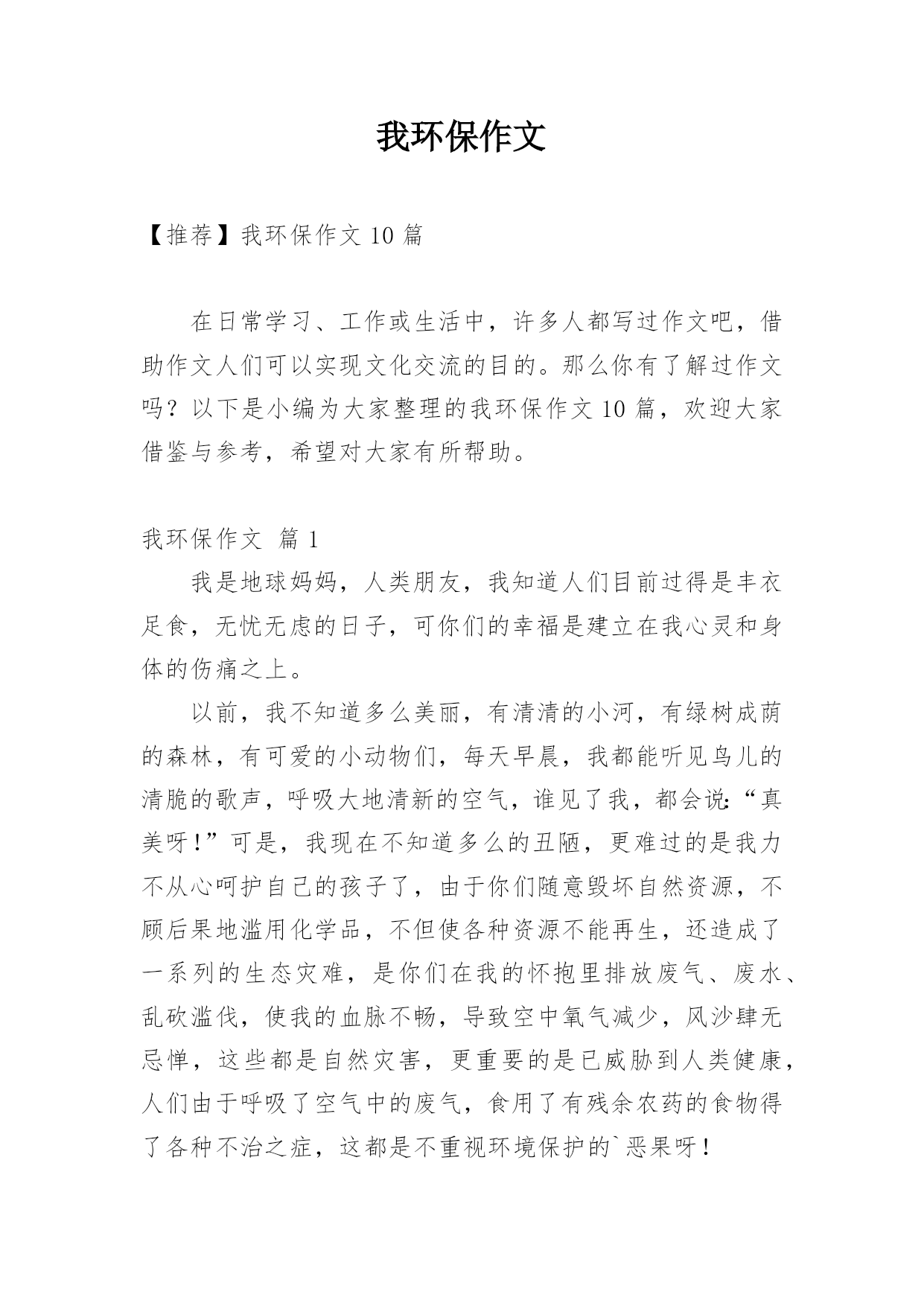 我环保作文

【推荐】我环保作文 10 篇

在日常学习、工作或生活中，许多人都写过作文吧，借助作文人们可以实现文化交流的目的。那么你有了解过作文吗？以下是小编为大家整理的我环保作文 10 篇，欢迎大家借鉴与参考，希望对大家有所帮助。

我环保作文 篇 1

我是地球妈妈，人类朋友，我知道人们目前过得是丰衣足食，无忧无虑的日子，可你们的幸福是建立在我心灵和身体的伤痛之上。

以前，我不知道多么美丽，有清清的小河，有绿树成荫的森林，有可爱的小动物们，每天早晨，我都能听见鸟儿的清脆的歌声，呼吸大地清新的空气，谁见了我，都会说:“真美呀!”可是，我现在不知道多么的丑陋，更难过的是我力不从心呵护自己的孩子了，由于你们随意毁坏自然资源，不顾后果地滥用化学品，不但使各种资源不能再生，还造成了一系列的生态灾难，是你们在我的怀抱里排放废气、废水、乱砍滥伐，使我的血脉不畅，导致空中氧气减少，风沙肆无忌惮，这些都是自然灾害，更重要的是已威胁到人类健康，人们由于呼吸了空气中的废气，食用了有残余农药的食物得了各种不治之症，这都是不重视环境保护的`恶果呀!